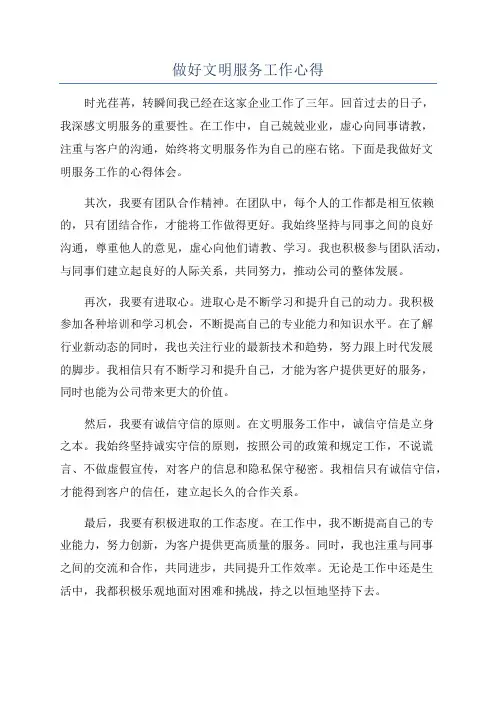 做好文明服务工作心得

时光荏苒，转瞬间我已经在这家企业工作了三年。回首过去的日子，我深感文明服务的重要性。在工作中，自己兢兢业业，虚心向同事请教，注重与客户的沟通，始终将文明服务作为自己的座右铭。下面是我做好文明服务工作的心得体会。

其次，我要有团队合作精神。在团队中，每个人的工作都是相互依赖的，只有团结合作，才能将工作做得更好。我始终坚持与同事之间的良好沟通，尊重他人的意见，虚心向他们请教、学习。我也积极参与团队活动，与同事们建立起良好的人际关系，共同努力，推动公司的整体发展。

再次，我要有进取心。进取心是不断学习和提升自己的动力。我积极参加各种培训和学习机会，不断提高自己的专业能力和知识水平。在了解行业新动态的同时，我也关注行业的最新技术和趋势，努力跟上时代发展的脚步。我相信只有不断学习和提升自己，才能为客户提供更好的服务，同时也能为公司带来更大的价值。

然后，我要有诚信守信的原则。在文明服务工作中，诚信守信是立身之本。我始终坚持诚实守信的原则，按照公司的政策和规定工作，不说谎言、不做虚假宣传，对客户的信息和隐私保守秘密。我相信只有诚信守信，才能得到客户的信任，建立起长久的合作关系。

最后，我要有积极进取的工作态度。在工作中，我不断提高自己的专业能力，努力创新，为客户提供更高质量的服务。同时，我也注重与同事之间的交流和合作，共同进步，共同提升工作效率。无论是工作中还是生活中，我都积极乐观地面对困难和挑战，持之以恒地坚持下去。